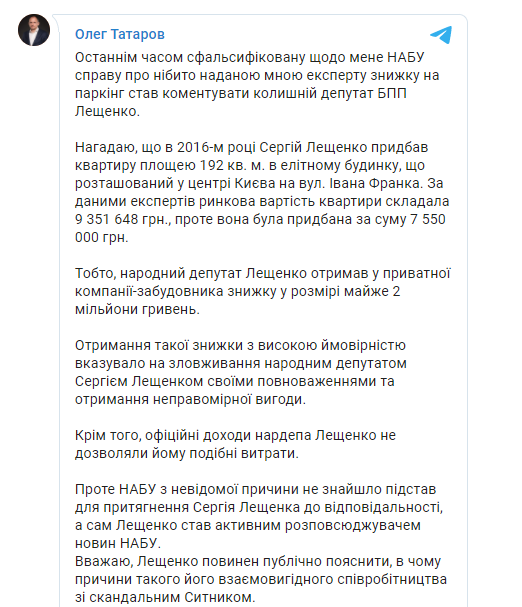 Олег Татаров

Останнім часом сфальсифіковану щодо мене НАБУ справу про нібито наданою мною експерту знижку на паркінг став коментувати колишній депутат БПП Лещенко.

Нагадаю, що в 2016-м році Сергій Лещенко придбав квартиру площею 192 кв. м. в елітному будинку, що розташований у центрі Києва на вул. Івана Франка. За даними експертів ринкова вартість квартири складала 9 351 648 грн., проте вона була придбана за суму 7 550 000 грн.

Тобто, народний депутат Лещенко отримав у приватної компанії-забудовника знижку у розмірі майже 2 мільйони гривень.

Отримання такої знижки з високою ймовірністю вказувало на зловживання народним депутатом Сергієм Лещенком своїми повноваженнями та отримання неправомірної вигоди.

Крім того, офіційні доходи нардепа Лещенко не дозволяли йому подібні витрати.

Проте НАБУ з невідомої причини не знайшло підстав для притягнення Сергія Лещенка до відповідальності, а сам Лещенко став активним розповсюджувачем новин НАБУ.
Вважаю, Лещенко повинен публічно пояснити, в чому причини такого його взаємовигідного співробітництва зі скандальним Ситником.